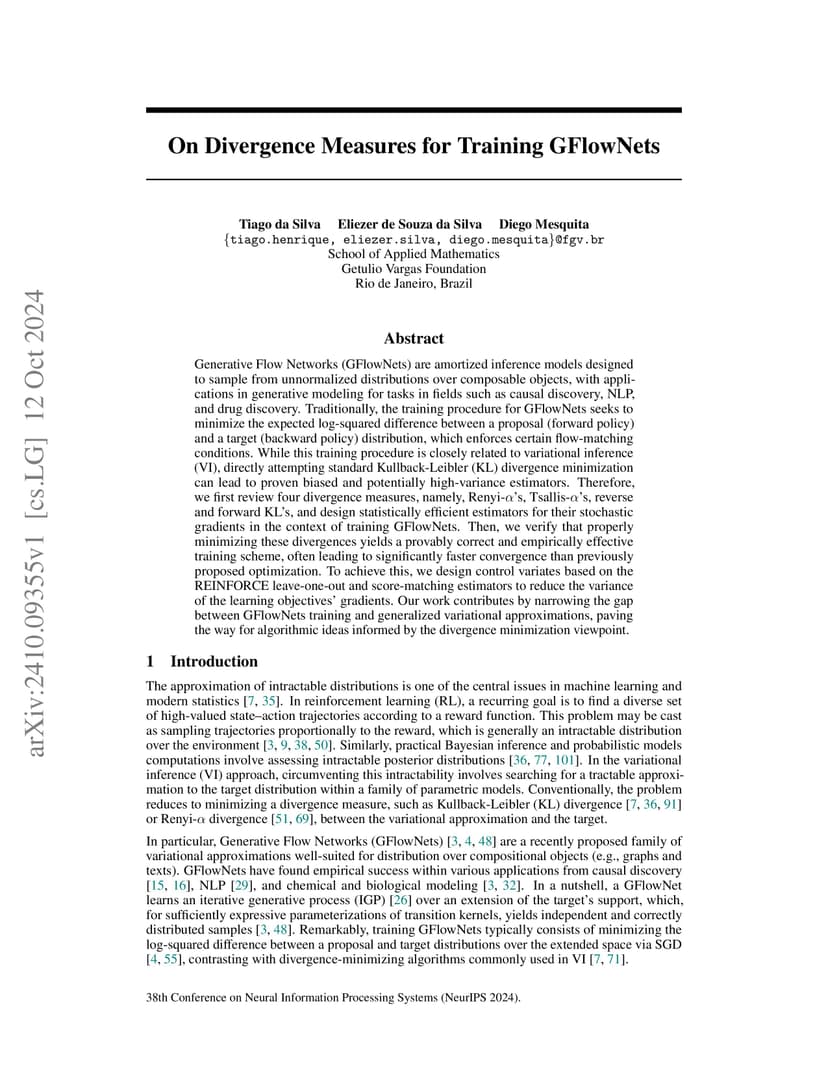 arXiv:2410.09355v1 [cs.LG] 12 Oct 2024

On Divergence Measures for Training GFlowNets

Tiago da Silva Eliezer de Souza da Silva Diego Mesquita
{tiago.henrique, eliezer.silva, diego.mesquita}@fgv.br
School of Applied Mathematics
Getulio Vargas Foundation
Rio de Janeiro, Brazil

Abstract

Generative Flow Networks (GFlowNets) are amortized inference models designed to sample from unnormalized distributions over composable objects, with applications in generative modeling for tasks in fields such as causal discovery, NLP, and drug discovery. Traditionally, the training procedure for GFlowNets seeks to minimize the expected log-squared difference between a proposal (forward policy) and a target (backward policy) distribution, which enforces certain flow-matching conditions. While this training procedure is closely related to variational inference (VI), directly attempting standard Kullback-Leibler (KL) divergence minimization can lead to proven biased and potentially high-variance estimators. Therefore, we first review four divergence measures, namely, Renyi-$\alpha$'s, Tsallis-$\alpha$'s, reverse and forward KL's, and design statistically efficient estimators for their stochastic gradients in the context of training GFlowNets. Then, we verify that properly minimizing these divergences yields a provably correct and empirically effective training scheme, often leading to significantly faster convergence than previously proposed optimization. To achieve this, we design control variates based on the REINFORCE leave-one-out and score-matching estimators to reduce the variance of the learning objectives' gradients. Our work contributes by narrowing the gap between GFlowNets training and generalized variational approximations, paving the way for algorithmic ideas informed by the divergence minimization viewpoint.

1 Introduction

The approximation of intractable distributions is one of the central issues in machine learning and modern statistics [7, 35]. In reinforcement learning (RL), a recurring goal is to find a diverse set of high-valued state–action trajectories according to a reward function. This problem may be cast as sampling trajectories proportionally to the reward, which is generally an intractable distribution over the environment [3, 9, 38, 50]. Similarly, practical Bayesian inference and probabilistic models computations involve assessing intractable posterior distributions [36, 77, 101]. In the variational inference (VI) approach, circumventing this intractability involves searching for a tractable approximation to the target distribution within a family of parametric models. Conventionally, the problem reduces to minimizing a divergence measure, such as Kullback-Leibler (KL) divergence [7, 36, 91] or Renyi-$\alpha$ divergence [51, 69], between the variational approximation and the target.

In particular, Generative Flow Networks (GFlowNets) [3, 4, 48] are a recently proposed family of variational approximations well-suited for distribution over compositional objects (e.g., graphs and texts). GFlowNets have found empirical success within various applications from causal discovery [15, 16], NLP [29], and chemical and biological modeling [3, 32]. In a nutshell, a GFlowNet learns an iterative generative process (IGP) [26] over an extension of the target's support, which, for sufficiently expressive parameterizations of transition kernels, yields independent and correctly distributed samples [3, 48]. Remarkably, training GFlowNets typically consists of minimizing the log-squared difference between a proposal and target distributions over the extended space via SGD [4, 55], contrasting with divergence-minimizing algorithms commonly used in VI [7, 71].

38th Conference on Neural Information Processing Systems (NeurIPS 2024).